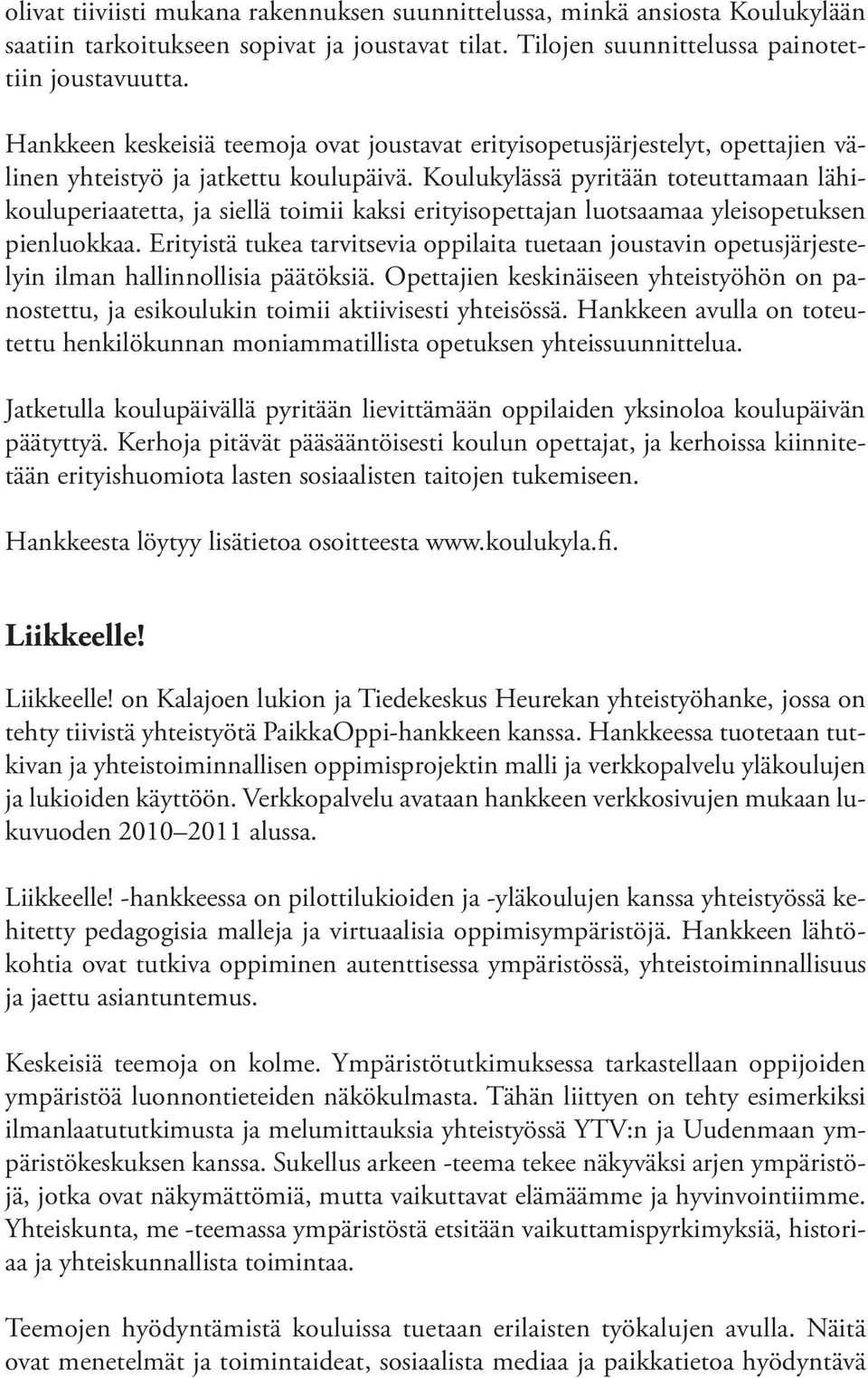 olivat tiiviisti mukana rakennuksen suunnittelussa, minkä ansiosta Koulukylään saatiin tarkoitukseen sopivat ja joustavat tilat. Tilojen suunnittelussa painotettiin joustavuutta.

Hankkeen keskeisiä teemoja ovat joustavat erityisopetusjärjestelyt, opettajien välinen yhteistyö ja jatkettu koulupäivä. Koulukylässä pyritään toteuttamaan lähikouluperiaatetta, ja siellä toimii kaksi erityisopettajan luotsaamaa yleisopetuksen pienluokkaa. Erityistä tukea tarvitsevia oppilaita tuetaan joustavin opetusjärjestelyin ilman hallinnollisia päätöksiä. Opettajien keskinäiseen yhteistyöhön on panostettu, ja esikoulukin toimii aktiivisesti yhteisössä. Hankkeen avulla on toteutettu henkilökunnan moniammatillista opetuksen yhteissuunnittelua.

Jatketulla koulupäivällä pyritään lievittämään oppilaiden yksinoloa koulupäivän päätyttyä. Kerhoja pitävät pääsääntöisesti koulun opettajat, ja kerhoissa kiinnitetään erityishuomiota lasten sosiaalisten taitojen tukemiseen.

Hankkeesta löytyy lisätietoa osoitteesta www.koulukyla.fi.

Liikkeelle!

Liikkeelle! on Kalajoen lukion ja Tiedekeskus Heurekan yhteistyöhanke, jossa on tehty tiivistä yhteistyötä PaikkaOppi-hankkeen kanssa. Hankkeessa tuotetaan tutkivan ja yhteistoiminnallisen oppimisprojektin malli ja verkkopalvelu yläkoulujen ja lukioiden käyttöön. Verkkopalvelu avataan hankkeen verkkosivujen mukaan lukuvuoden 2010–2011 alussa.

Liikkeelle! -hankkeessa on pilottilukioiden ja -yläkoulujen kanssa yhteistyössä kehitetty pedagogisia malleja ja virtuaalisia oppimisympäristöjä. Hankkeen lähtökohtia ovat tutkiva oppiminen autenttisessa ympäristössä, yhteistoiminnallisuus ja jaettu asiantuntemus.

Keskeisiä teemoja on kolme. Ympäristötutkimuksessa tarkastellaan oppijoiden ympäristöä luonnontieteiden näkökulmasta. Tähän liittyen on tehty esimerkiksi ilmanlaatututkimusta ja melumittauksia yhteistyössä YTV:n ja Uudenmaan ympäristökeskuksen kanssa. Sukellus arkeen -teema tekee näkyväksi arjen ympäristöjä, jotka ovat näkymättömiä, mutta vaikuttavat elämäämme ja hyvinvointiimme. Yhteiskunta, me -teemassa ympäristöstä etsitään vaikuttamispyrkimyksiä, historiaa ja yhteiskunnallista toimintaa.

Teemojen hyödyntämistä kouluissa tuetaan erilaisten työkalujen avulla. Näitä ovat menetelmät ja toimintaideat, sosiaalista mediaa ja paikkatietoa hyödyntävä